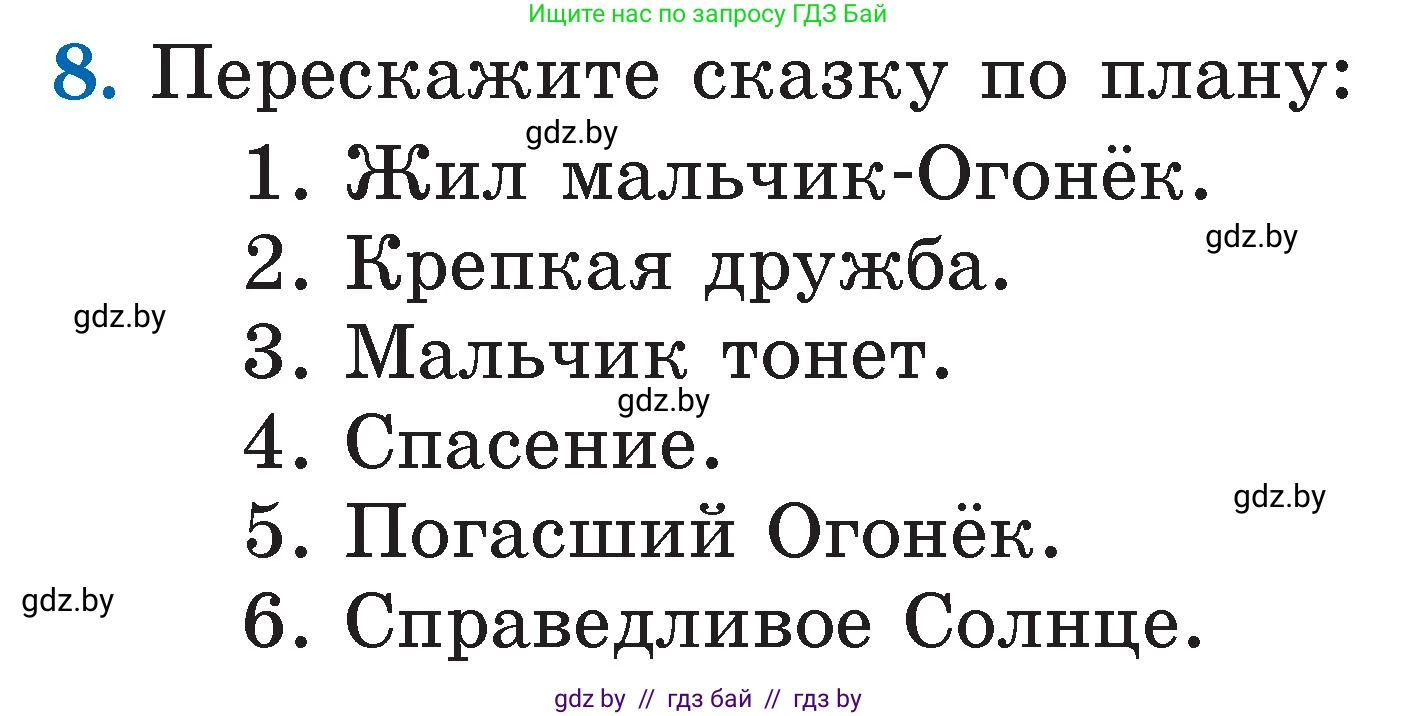 Ищите нас по запросу ГДЗ Бай

8. Перескажите сказку по плану:

gdz.by

1. Жил мальчик-Огонёк.

gdz.by

2. Крепкая дружба.

gdz.by

3. Мальчик тонет.

gdz.by

4. Спасение.

gdz.by

5. Погасший Огонёк.

gdz.by

6. Справедливое Солнце.

gdz by // гдз бай // гдз by